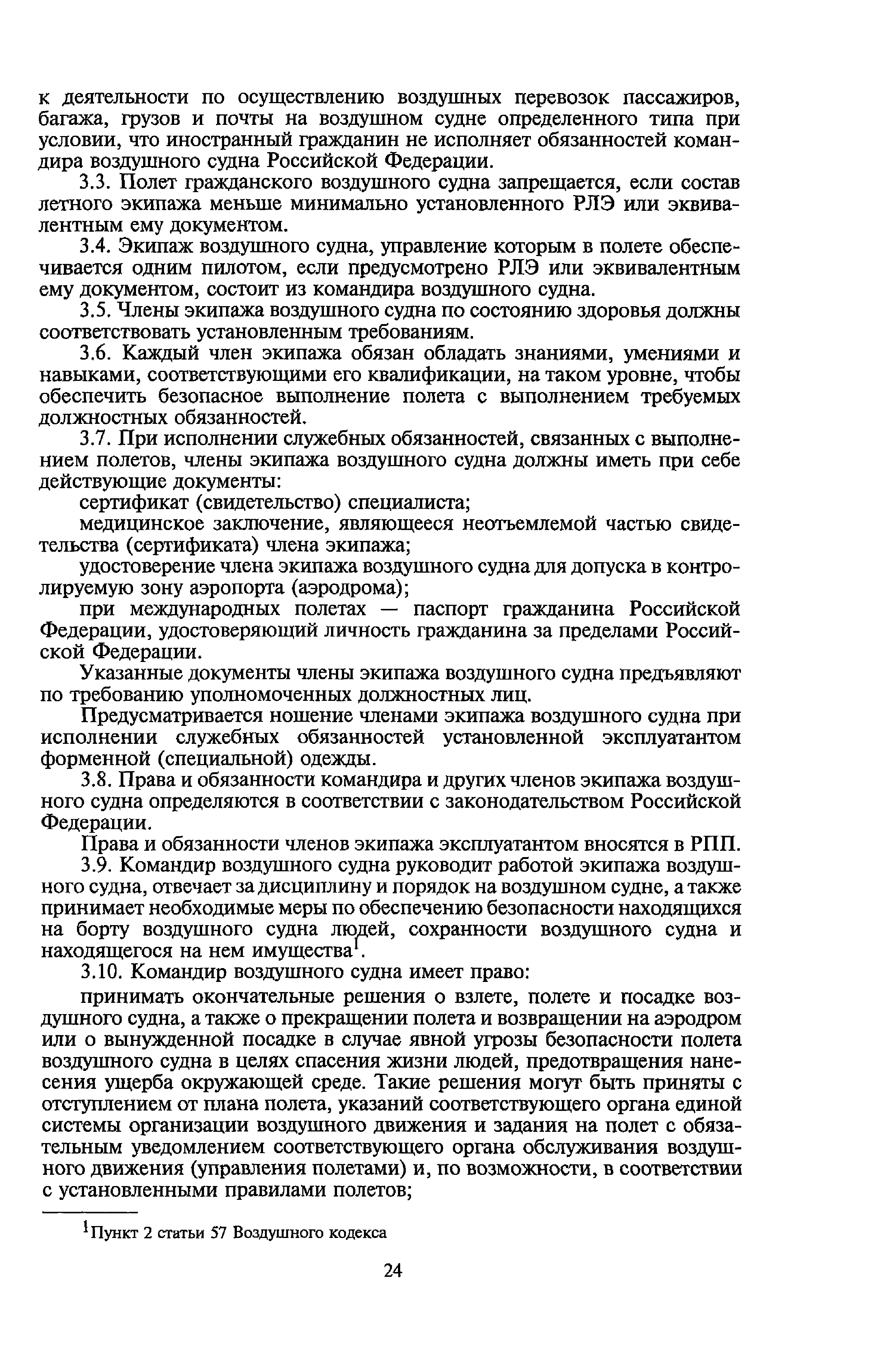 к деятельности по осуществлению воздушных перевозок пассажиров, багажа, грузов и почты на воздушном судне определенного типа при условии, что иностранный гражданин не исполняет обязанностей командира воздушного судна Российской Федерации.

3.3. Полет гражданского воздушного судна запрещается, если состав летного экипажа меньше минимально установленного РЛЭ или эквивалентным ему документом.

3.4. Экипаж воздушного судна, управление которым в полете обеспечивается одним пилотом, если предусмотрено РЛЭ или эквивалентным ему документом, состоит из командира воздушного судна.

3.5. Члены экипажа воздушного судна по состоянию здоровья должны соответствовать установленным требованиям.

3.6. Каждый член экипажа обязан обладать знаниями, умениями и навыками, соответствующими его квалификации, на таком уровне, чтобы обеспечить безопасное выполнение полета с выполнением требуемых должностных обязанностей.

3.7. При исполнении служебных обязанностей, связанных с выполнением полетов, члены экипажа воздушного судна должны иметь при себе действующие документы:

сертификат (свидетельство) специалиста;

медицинское заключение, являющееся неотъемлемой частью свидетельства (сертификата) члена экипажа;

удостоверение члена экипажа воздушного судна для допуска в контролируемую зону аэропорта (аэродрома);

при международных полетах — паспорт гражданина Российской Федерации, удостоверяющий личность гражданина за пределами Российской Федерации.

Указанные документы члены экипажа воздушного судна предъявляют по требованию уполномоченных должностных лиц.

Предусматривается ношение членами экипажа воздушного судна при исполнении служебных обязанностей установленной эксплуатантом форменной (специальной) одежды.

3.8. Права и обязанности командира и других членов экипажа воздушного судна определяются в соответствии с законодательством Российской Федерации.

Права и обязанности членов экипажа эксплуатантом вносятся в РПП.

3.9. Командир воздушного судна руководит работой экипажа воздушного судна, отвечает за дисциплину и порядок на воздушном судне, а также принимает необходимые меры по обеспечению безопасности находящихся на борту воздушного судна людей, сохранности воздушного судна и находящегося на нем имущества$^1$.

3.10. Командир воздушного судна имеет право:

принимать окончательные решения о взлете, полете и посадке воздушного судна, а также о прекращении полета и возвращении на аэродром или о вынужденной посадке в случае явной угрозы безопасности полета воздушного судна в целях спасения жизни людей, предотвращения нанесения ущерба окружающей среде. Такие решения могут быть приняты с отступлением от плана полета, указаний соответствующего органа единой системы организации воздушного движения и задания на полет с обязательным уведомлением соответствующего органа обслуживания воздушного движения (управления полетами) и, по возможности, в соответствии с установленными правилами полетов;

$^1$Пункт 2 статьи 57 Воздушного кодекса

24